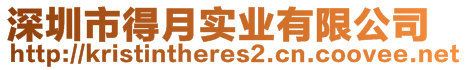 深圳市得月实业有限公司
http://kristintheres2.cn.coovee.net